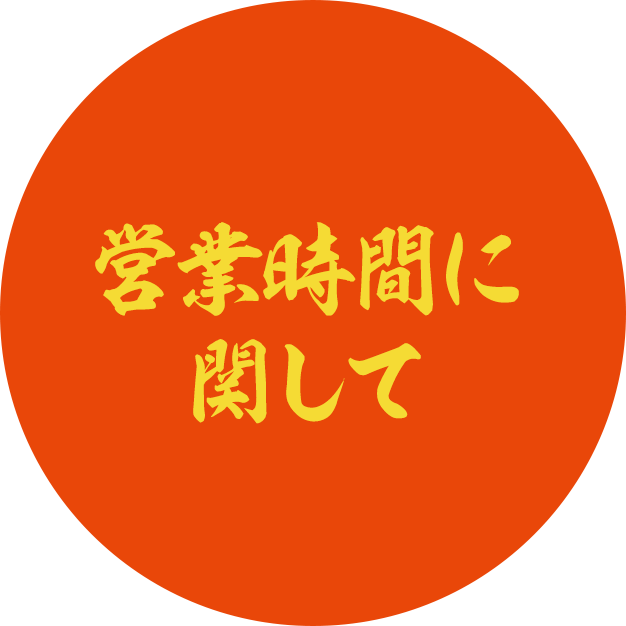 営業時間に
関して